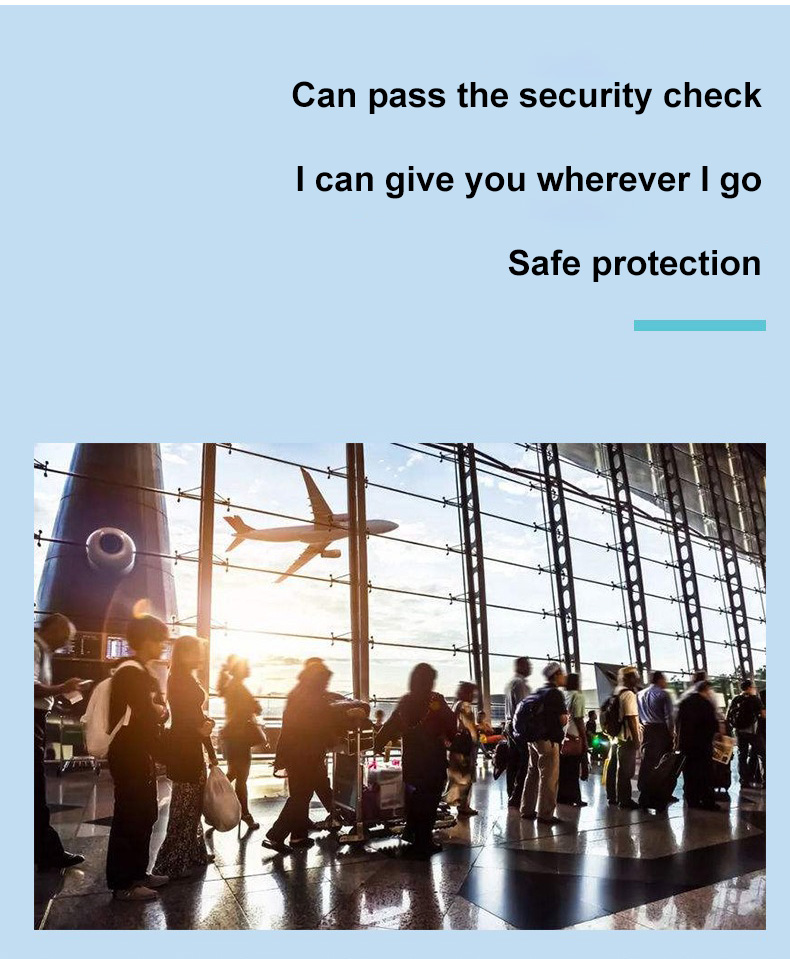 Can pass the security check

I can give you wherever I go

Safe protection